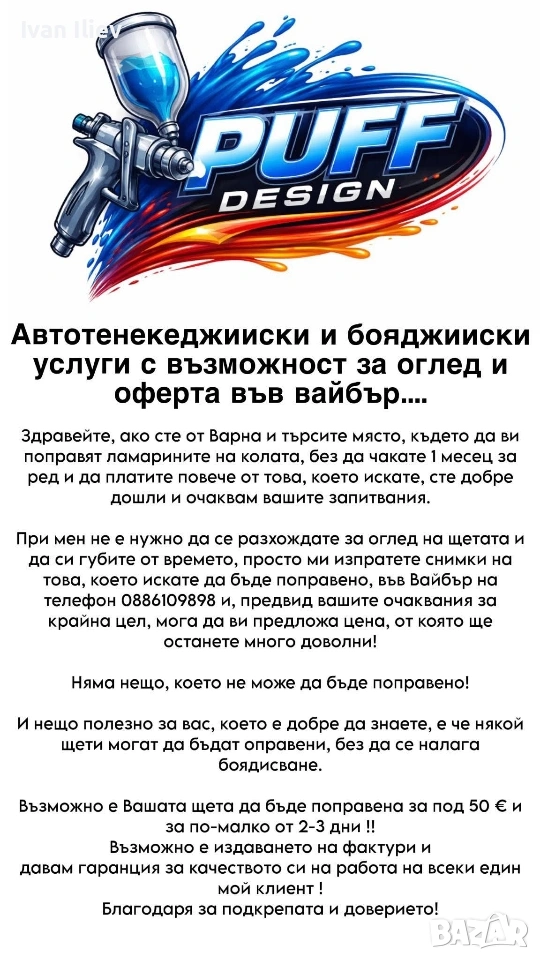 Ivan Iliev

PUFF DESIGN

Автотенекеджииски и бояджииски услуги с възможност за оглед и оферта във вайбър....

Здравейте, ако сте от Варна и търсите място, където да ви поправят ламарините на колата, без да чакате 1 месец за ред и да платите повече от това, което искате, сте добре дошли и очаквам вашите запитвания.

При мен не е нужно да се разхождате за оглед на щетата и да си губите от времето, просто ми изпратете снимки на това, което искате да бъде поправено, във Вайбър на телефон 0886109898 и, предвид вашите очаквания за крайна цел, мога да ви предложа цена, от която ще останете много доволни!

Няма нещо, което не може да бъде поправено!

И нещо полезно за вас, което е добре да знаете, е че някой щети могат да бъдат оправени, без да се налага боядисване.

Възможно е Вашата щета да бъде поправена за под 50 € и за по-малко от 2-3 дни !!
Възможно е издаването на фактури и
давам гаранция за качеството си на работа на всеки един мой клиент !
Благодаря за подкрепата и доверието!

BAZAR